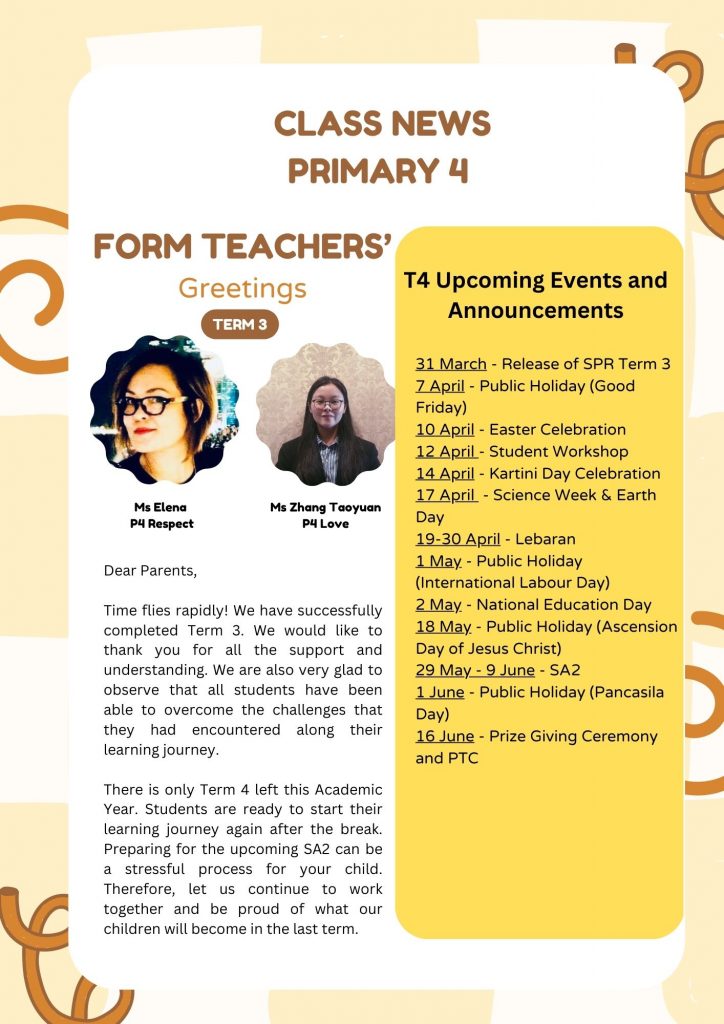 CLASS NEWS
PRIMARY 4

FORM TEACHERS'
Greetings
TERM 3

Ms Elena
P4 Respect

Ms Zhang Taoyuan
P4 Love

Dear Parents,

Time flies rapidly! We have successfully completed Term 3. We would like to thank you for all the support and understanding. We are also very glad to observe that all students have been able to overcome the challenges that they had encountered along their learning journey.

There is only Term 4 left this Academic Year. Students are ready to start their learning journey again after the break. Preparing for the upcoming SA2 can be a stressful process for your child. Therefore, let us continue to work together and be proud of what our children will become in the last term.

T4 Upcoming Events and Announcements

31 March - Release of SPR Term 3
7 April - Public Holiday (Good Friday)
10 April - Easter Celebration
12 April - Student Workshop
14 April - Kartini Day Celebration
17 April - Science Week & Earth Day
19-30 April - Lebaran
1 May - Public Holiday (International Labour Day)
2 May - National Education Day
18 May - Public Holiday (Ascension Day of Jesus Christ)
29 May - 9 June - SA2
1 June - Public Holiday (Pancasila Day)
16 June - Prize Giving Ceremony and PTC